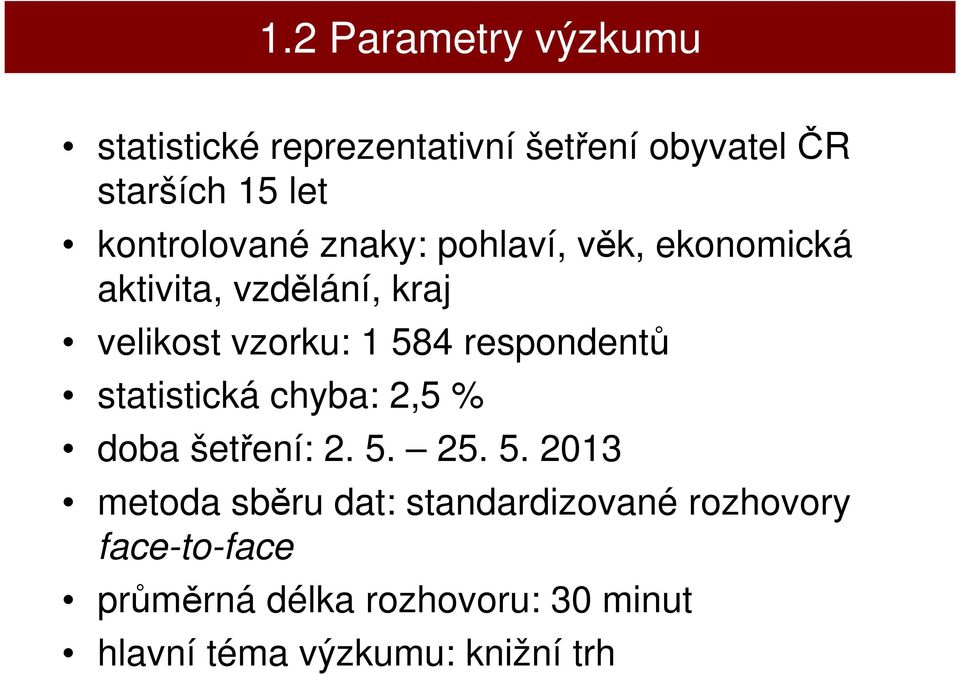 1.2 Parametry výzkumu

• statistické reprezentativní šetření obyvatel ČR starších 15 let
• kontrolované znaky: pohlaví, věk, ekonomická aktivita, vzdělání, kraj
• velikost vzorku: 1 584 respondentů
• statistická chyba: 2,5 %
• doba šetření: 2. 5. – 25. 5. 2013
• metoda sběru dat: standardizované rozhovory face-to-face
• průměrná délka rozhovoru: 30 minut
• hlavní téma výzkumu: knižní trh